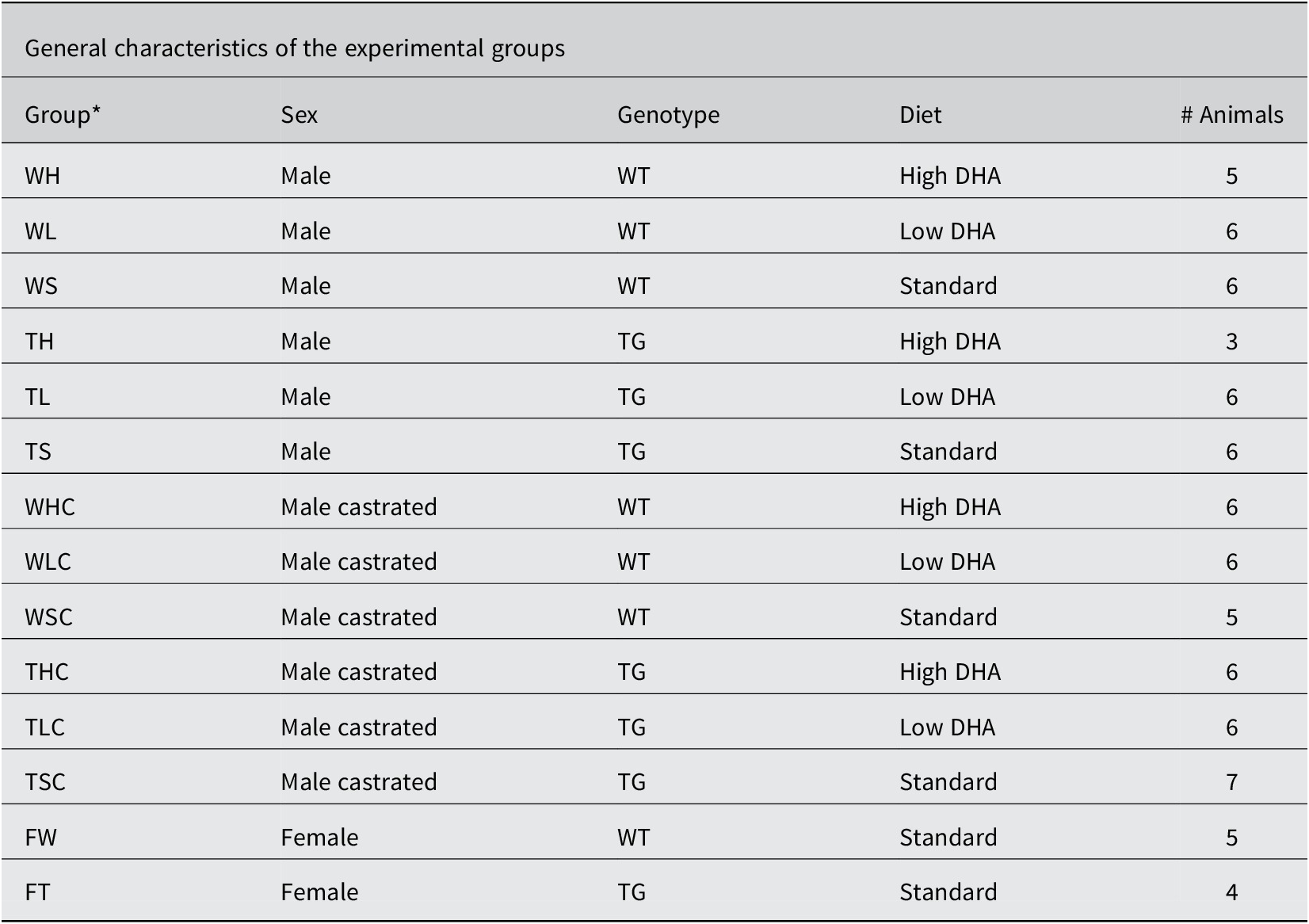 General characteristics of the experimental groups

| Group* | Sex | Genotype | Diet | # Animals |
|---|---|---|---|---|
| WH | Male | WT | High DHA | 5 |
| WL | Male | WT | Low DHA | 6 |
| WS | Male | WT | Standard | 6 |
| TH | Male | TG | High DHA | 3 |
| TL | Male | TG | Low DHA | 6 |
| TS | Male | TG | Standard | 6 |
| WHC | Male castrated | WT | High DHA | 6 |
| WLC | Male castrated | WT | Low DHA | 6 |
| WSC | Male castrated | WT | Standard | 5 |
| THC | Male castrated | TG | High DHA | 6 |
| TLC | Male castrated | TG | Low DHA | 6 |
| TSC | Male castrated | TG | Standard | 7 |
| FW | Female | WT | Standard | 5 |
| FT | Female | TG | Standard | 4 |